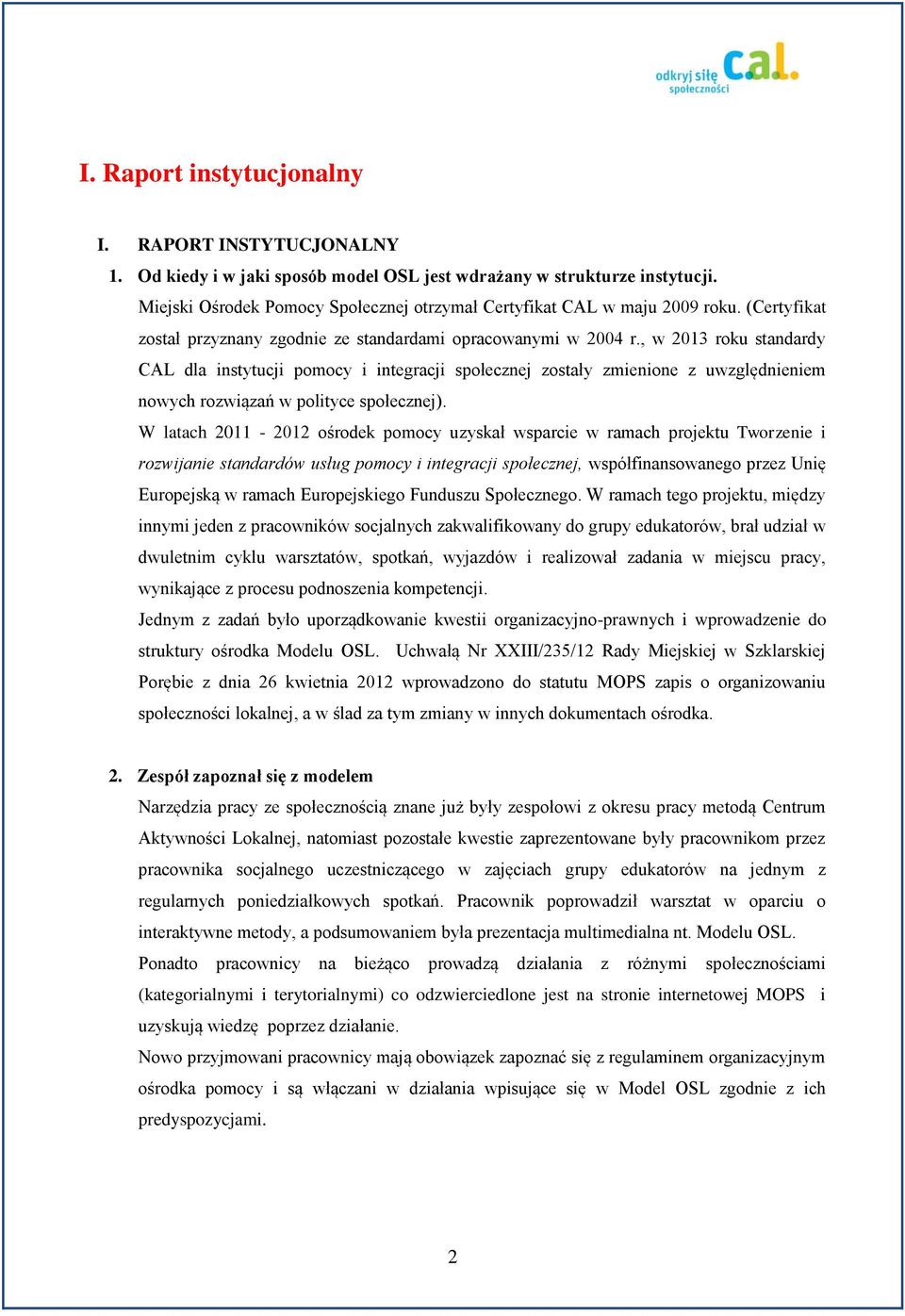 odkryj siłę społeczności c.a.l.

I. Raport instytucjonalny

I. RAPORT INSTYTUCJONALNY

1. Od kiedy i w jaki sposób model OSL jest wdrażany w strukturze instytucji.

Miejski Ośrodek Pomocy Społecznej otrzymał Certyfikat CAL w maju 2009 roku. (Certyfikat został przyznany zgodnie ze standardami opracowanymi w 2004 r., w 2013 roku standardy CAL dla instytucji pomocy i integracji społecznej zostały zmienione z uwzględnieniem nowych rozwiązań w polityce społecznej).

W latach 2011 - 2012 ośrodek pomocy uzyskał wsparcie w ramach projektu Tworzenie i rozwijanie standardów usług pomocy i integracji społecznej, współfinansowanego przez Unię Europejską w ramach Europejskiego Funduszu Społecznego. W ramach tego projektu, między innymi jeden z pracowników socjalnych zakwalifikowany do grupy edukatorów, brał udział w dwuletnim cyklu warsztatów, spotkań, wyjazdów i realizował zadania w miejscu pracy, wynikające z procesu podnoszenia kompetencji.

Jednym z zadań było uporządkowanie kwestii organizacyjno-prawnych i wprowadzenie do struktury ośrodka Modelu OSL. Uchwałą Nr XXIII/235/12 Rady Miejskiej w Szklarskiej Porębie z dnia 26 kwietnia 2012 wprowadzono do statutu MOPS zapis o organizowaniu społeczności lokalnej, a w ślad za tym zmiany w innych dokumentach ośrodka.

2. Zespół zapoznał się z modelem

Narzędzia pracy ze społecznością znane już były zespołowi z okresu pracy metodą Centrum Aktywności Lokalnej, natomiast pozostałe kwestie zaprezentowane były pracownikom przez pracownika socjalnego uczestniczącego w zajęciach grupy edukatorów na jednym z regularnych poniedziałkowych spotkań. Pracownik poprowadził warsztat w oparciu o interaktywne metody, a podsumowaniem była prezentacja multimedialna nt. Modelu OSL.

Ponadto pracownicy na bieżąco prowadzą działania z różnymi społecznościami (kategorialnymi i terytorialnymi) co odzwierciedlone jest na stronie internetowej MOPS i uzyskują wiedzę poprzez działanie.

Nowo przyjmowani pracownicy mają obowiązek zapoznać się z regulaminem organizacyjnym ośrodka pomocy i są włączani w działania wpisujące się w Model OSL zgodnie z ich predyspozycjami.

2